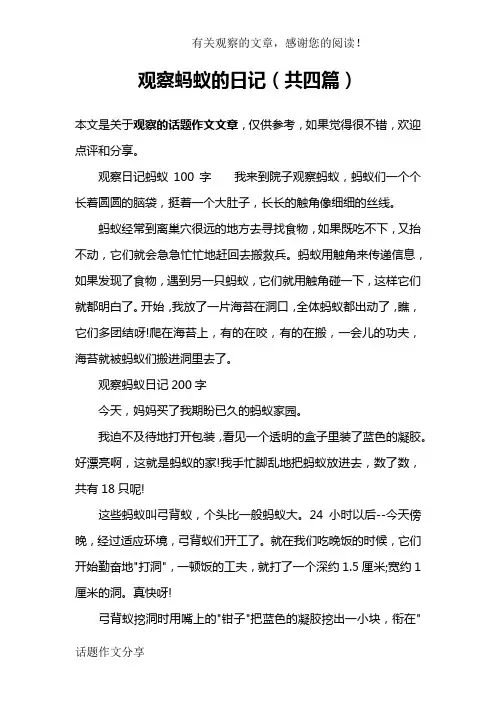 有关观察的文章，感谢您的阅读！

观察蚂蚁的日记（共四篇）

本文是关于观察的话题作文文章，仅供参考，如果觉得很不错，欢迎点评和分享。

观察日记蚂蚁 100 字　　我来到院子观察蚂蚁，蚂蚁们一个个长着圆圆的脑袋，挺着一个大肚子，长长的触角像细细的丝线。

蚂蚁经常到离巢穴很远的地方去寻找食物，如果既吃不下，又抬不动，它们就会急急忙忙地赶回去搬救兵。蚂蚁用触角来传递信息，如果发现了食物，遇到另一只蚂蚁，它们就用触角碰一下，这样它们就都明白了。开始，我放了一片海苔在洞口，全体蚂蚁都出动了，瞧，它们多团结呀!爬在海苔上，有的在咬，有的在搬，一会儿的功夫，海苔就被蚂蚁们搬进洞里去了。

观察蚂蚁日记 200 字

今天，妈妈买了我期盼已久的蚂蚁家园。

我迫不及待地打开包装，看见一个透明的盒子里装了蓝色的凝胶。好漂亮啊，这就是蚂蚁的家!我手忙脚乱地把蚂蚁放进去，数了数，共有 18 只呢!

这些蚂蚁叫弓背蚁，个头比一般蚂蚁大。24 小时以后--今天傍晚，经过适应环境，弓背蚁们开工了。就在我们吃晚饭的时候，它们开始勤奋地"打洞"，一顿饭的工夫，就打了一个深约 1.5 厘米;宽约 1 厘米的洞。真快呀!

弓背蚁挖洞时用嘴上的"钳子"把蓝色的凝胶挖出一小块，衔在"

话题作文分享